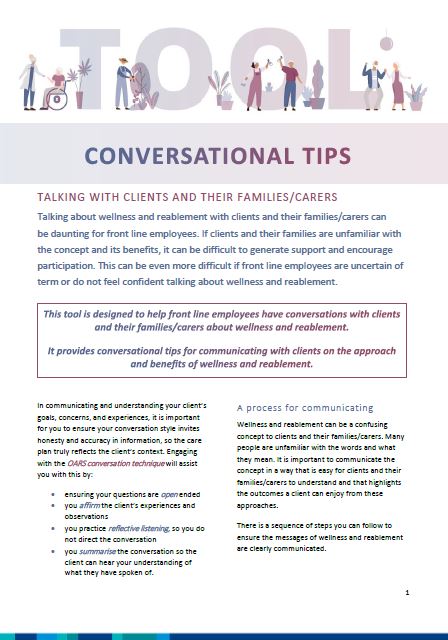 TOOL

CONVERSATIONAL TIPS

TALKING WITH CLIENTS AND THEIR FAMILIES/CARERS

Talking about wellness and reablement with clients and their families/carers can be daunting for front line employees. If clients and their families are unfamiliar with the concept and its benefits, it can be difficult to generate support and encourage participation. This can be even more difficult if front line employees are uncertain of term or do not feel confident talking about wellness and reablement.

This tool is designed to help front line employees have conversations with clients and their families/carers about wellness and reablement.

It provides conversational tips for communicating with clients on the approach and benefits of wellness and reablement.

In communicating and understanding your client's goals, concerns, and experiences, it is important for you to ensure your conversation style invites honesty and accuracy in information, so the care plan truly reflects the client's context. Engaging with the OARS conversation technique will assist you with this by:

- ensuring your questions are open ended
- you affirm the client's experiences and observations
- you practice reflective listening, so you do not direct the conversation
- you summarise the conversation so the client can hear your understanding of what they have spoken of.

A process for communicating

Wellness and reablement can be a confusing concept to clients and their families/carers. Many people are unfamiliar with the words and what they mean. It is important to communicate the concept in a way that is easy for clients and their families/carers to understand and that highlights the outcomes a client can enjoy from these approaches.

There is a sequence of steps you can follow to ensure the messages of wellness and reablement are clearly communicated.

1